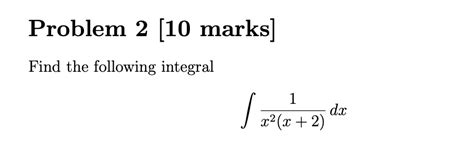 Problem 2 [10 marks]

Find the following integral

$$\int \frac{1}{x^2(x+2)}\,dx$$